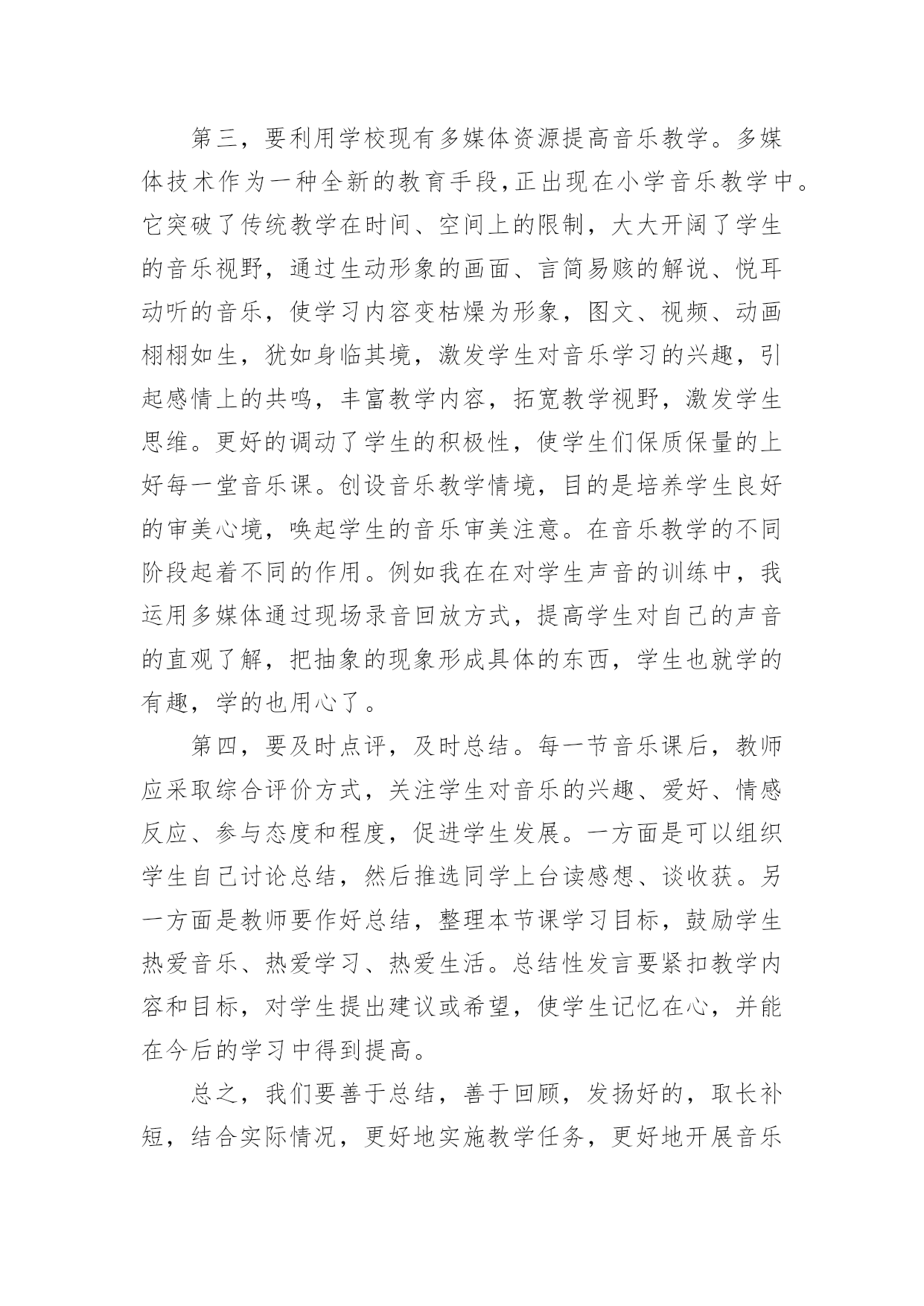 第三，要利用学校现有多媒体资源提高音乐教学。多媒体技术作为一种全新的教育手段,正出现在小学音乐教学中。它突破了传统教学在时间、空间上的限制，大大开阔了学生的音乐视野，通过生动形象的画面、言简易赅的解说、悦耳动听的音乐，使学习内容变枯燥为形象，图文、视频、动画栩栩如生，犹如身临其境，激发学生对音乐学习的兴趣，引起感情上的共鸣，丰富教学内容，拓宽教学视野，激发学生思维。更好的调动了学生的积极性，使学生们保质保量的上好每一堂音乐课。创设音乐教学情境，目的是培养学生良好的审美心境，唤起学生的音乐审美注意。在音乐教学的不同阶段起着不同的作用。例如我在在对学生声音的训练中，我运用多媒体通过现场录音回放方式，提高学生对自己的声音的直观了解，把抽象的现象形成具体的东西，学生也就学的有趣，学的也用心了。

第四，要及时点评，及时总结。每一节音乐课后，教师应采取综合评价方式，关注学生对音乐的兴趣、爱好、情感反应、参与态度和程度，促进学生发展。一方面是可以组织学生自己讨论总结，然后推选同学上台读感想、谈收获。另一方面是教师要作好总结，整理本节课学习目标，鼓励学生热爱音乐、热爱学习、热爱生活。总结性发言要紧扣教学内容和目标，对学生提出建议或希望，使学生记忆在心，并能在今后的学习中得到提高。

总之，我们要善于总结，善于回顾，发扬好的，取长补短，结合实际情况，更好地实施教学任务，更好地开展音乐